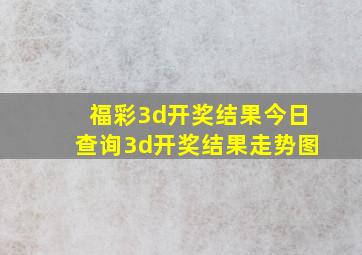 福彩3d开奖结果今日查询3d开奖结果走势图